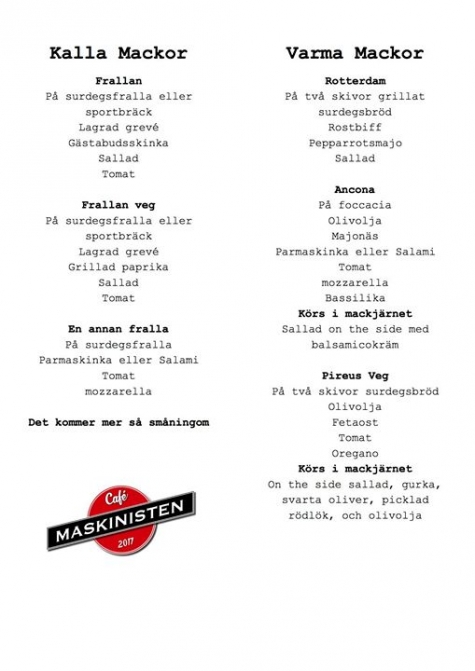 Kalla Mackor

Frallan
På surdegsfralla eller sportbräck
Lagrad grevé
Gästabudsskinka
Sallad
Tomat

Frallan veg
På surdegsfralla eller sportbräck
Lagrad grevé
Grillad paprika
Sallad
Tomat

En annan fralla
På surdegsfralla
Parmaskinka eller Salami
Tomat
mozzarella

Det kommer mer så småningom

Café
MASKINISTEN
2017

Varma Mackor

Rotterdam
På två skivor grillat surdegsbröd
Rostbiff
Pepparrotsmajo
Sallad

Ancona
På foccacia
Olivolja
Majonäs
Parmaskinka eller Salami
Tomat
mozzarella
Bassilika
Körs i mackjärnet
Sallad on the side med balsamicokräm

Pireus Veg
På två skivor surdegsbröd
Olivolja
Fetaost
Tomat
Oregano
Körs i mackjärnet
On the side sallad, gurka, svarta oliver, picklad rödlök, och olivolja